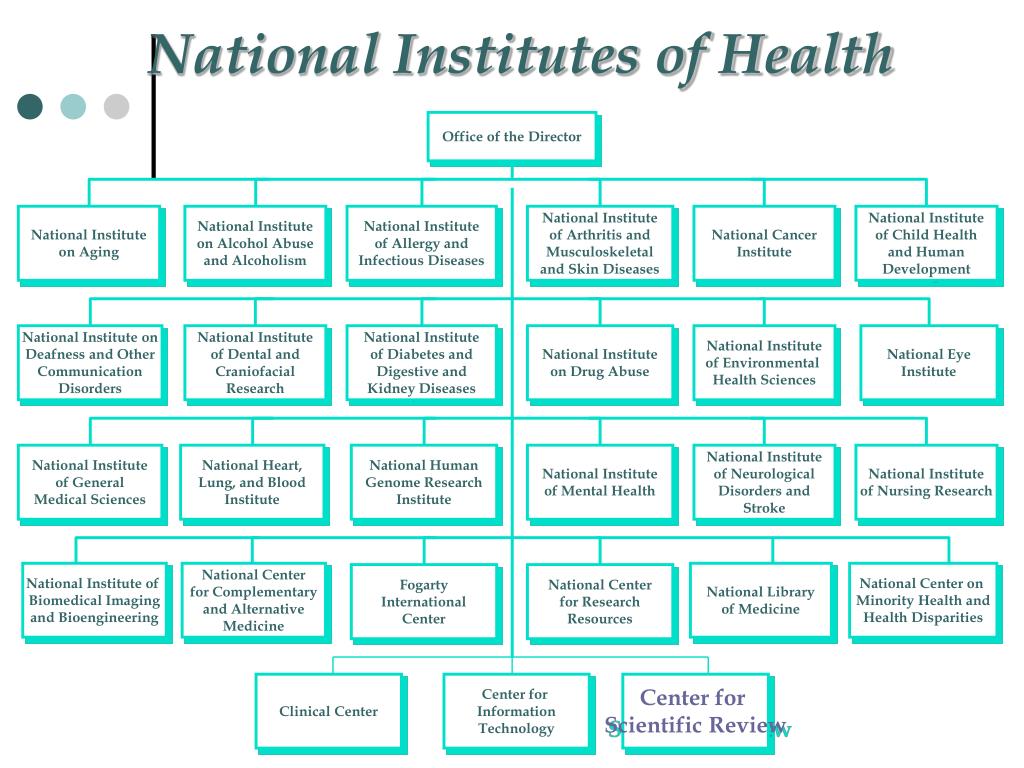 National Institutes of Health

Office of the Director

National Institute on Aging

National Institute on Alcohol Abuse and Alcoholism

National Institute of Allergy and Infectious Diseases

National Institute of Arthritis and Musculoskeletal and Skin Diseases

National Cancer Institute

National Institute of Child Health and Human Development

National Institute on Deafness and Other Communication Disorders

National Institute of Dental and Craniofacial Research

National Institute of Diabetes and Digestive and Kidney Diseases

National Institute on Drug Abuse

National Institute of Environmental Health Sciences

National Eye Institute

National Institute of General Medical Sciences

National Heart, Lung, and Blood Institute

National Human Genome Research Institute

National Institute of Mental Health

National Institute of Neurological Disorders and Stroke

National Institute of Nursing Research

National Institute of Biomedical Imaging and Bioengineering

National Center for Complementary and Alternative Medicine

Fogarty International Center

National Center for Research Resources

National Library of Medicine

National Center on Minority Health and Health Disparities

Clinical Center

Center for Information Technology

Center for Scientific Review